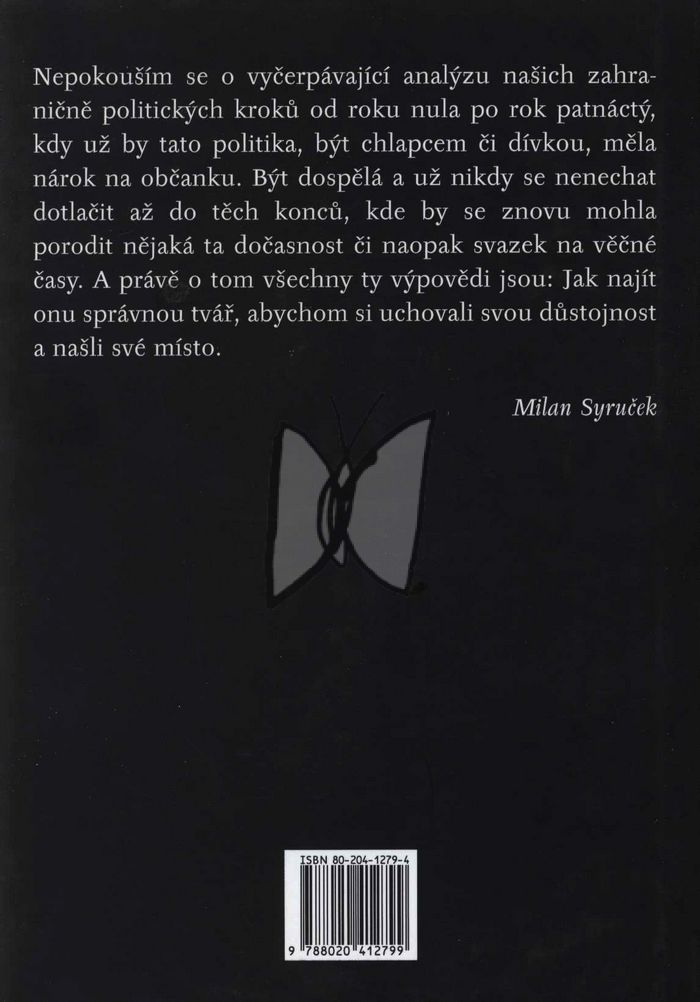 Nepokouším se o vyčerpávající analýzu našich zahraničně politických kroků od roku nula po rok patnáctý, kdy už by tato politika, být chlapcem či dívkou, měla nárok na občanku. Být dospělá a už nikdy se nenechat dotlačit až do těch konců, kde by se znovu mohla porodit nějaká ta dočasnost či naopak svazek na věčné časy. A právě o tom všechny ty výpovědi jsou: Jak najít onu správnou tvář, abychom si uchovali svou důstojnost a našli své místo.

Milan Syruček

ISBN 80-204-1279-4

9 788020 412799